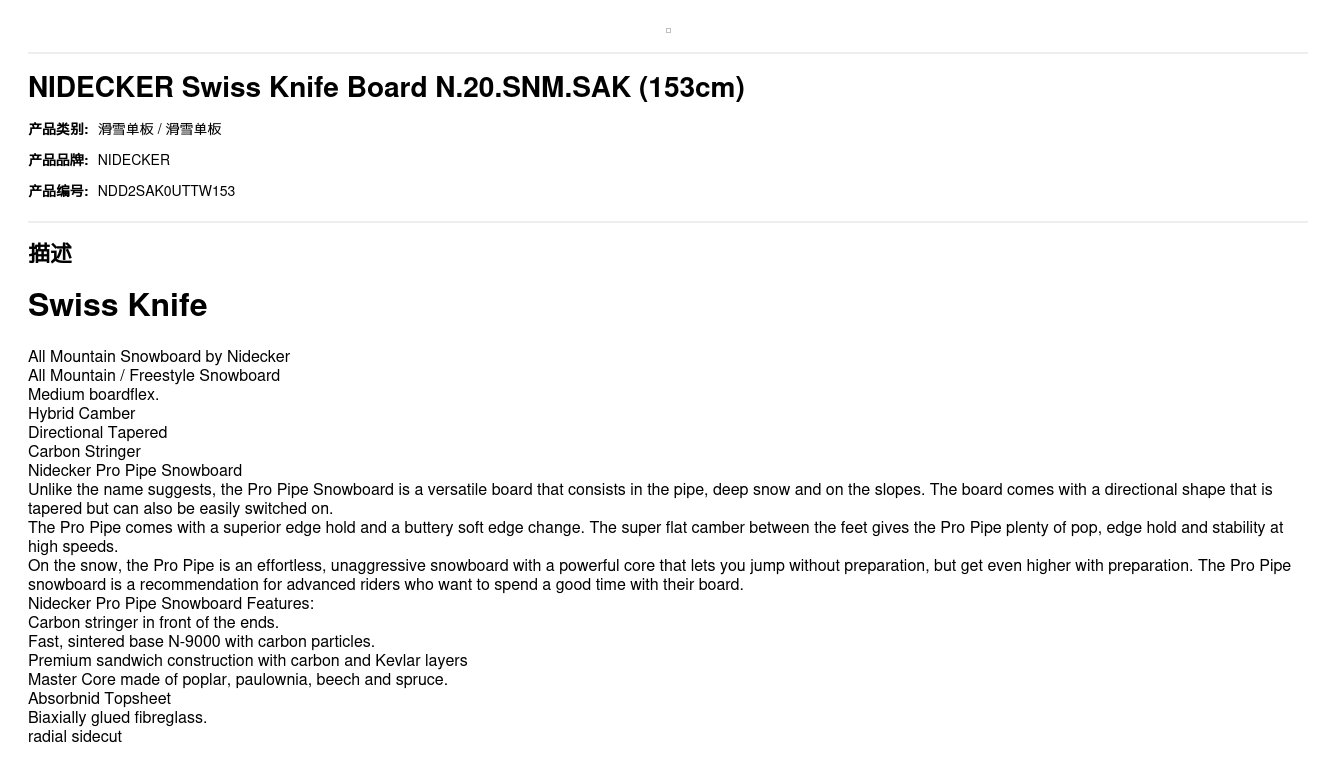 NIDECKER Swiss Knife Board N.20.SNM.SAK (153cm)

产品类别: 滑雪单板 / 滑雪单板

产品品牌: NIDECKER

产品编号: NDD2SAK0UTTW153

描述

Swiss Knife

All Mountain Snowboard by Nidecker
All Mountain / Freestyle Snowboard
Medium boardflex.
Hybrid Camber
Directional Tapered
Carbon Stringer
Nidecker Pro Pipe Snowboard
Unlike the name suggests, the Pro Pipe Snowboard is a versatile board that consists in the pipe, deep snow and on the slopes. The board comes with a directional shape that is tapered but can also be easily switched on.
The Pro Pipe comes with a superior edge hold and a buttery soft edge change. The super flat camber between the feet gives the Pro Pipe plenty of pop, edge hold and stability at high speeds.
On the snow, the Pro Pipe is an effortless, unaggressive snowboard with a powerful core that lets you jump without preparation, but get even higher with preparation. The Pro Pipe snowboard is a recommendation for advanced riders who want to spend a good time with their board.
Nidecker Pro Pipe Snowboard Features:
Carbon stringer in front of the ends.
Fast, sintered base N-9000 with carbon particles.
Premium sandwich construction with carbon and Kevlar layers
Master Core made of poplar, paulownia, beech and spruce.
Absorbnid Topsheet
Biaxially glued fibreglass.
radial sidecut